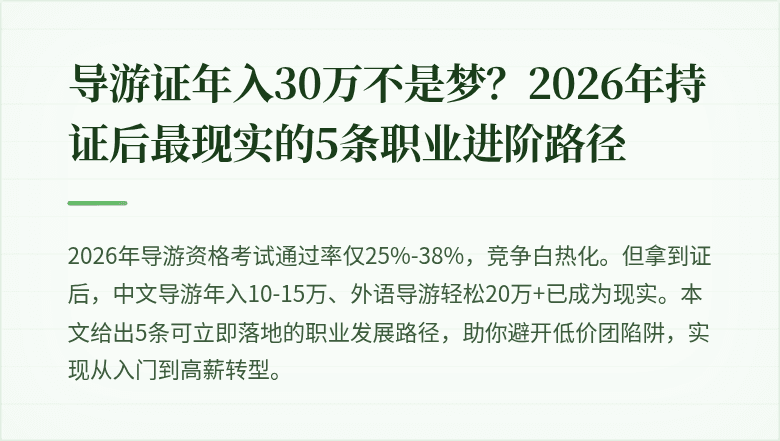 导游证年入30万不是梦？2026年持证后最现实的5条职业进阶路径

2026年导游资格考试通过率仅25%-38%，竞争白热化。但拿到证后，中文导游年入10-15万、外语导游轻松20万+已成为现实。本文给出5条可立即落地的职业发展路径，助你避开低价团陷阱，实现从入门到高薪转型。